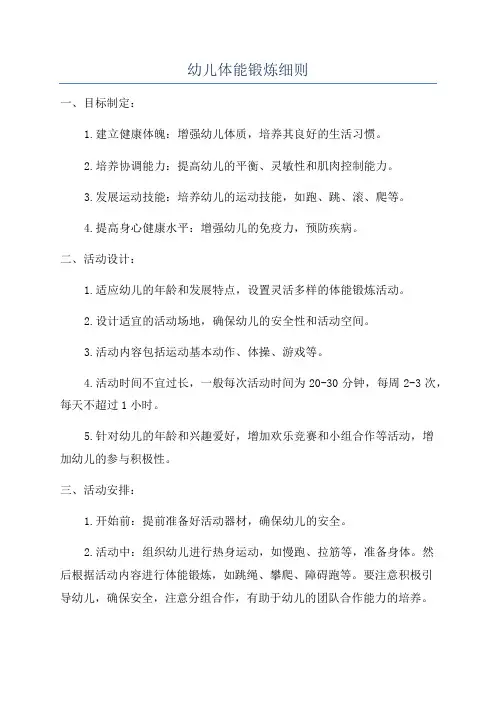 幼儿体能锻炼细则

一、目标制定：

1.建立健康体魄：增强幼儿体质，培养其良好的生活习惯。

2.培养协调能力：提高幼儿的平衡、灵敏性和肌肉控制能力。

3.发展运动技能：培养幼儿的运动技能，如跑、跳、滚、爬等。

4.提高身心健康水平：增强幼儿的免疫力，预防疾病。

二、活动设计：

1.适应幼儿的年龄和发展特点，设置灵活多样的体能锻炼活动。

2.设计适宜的活动场地，确保幼儿的安全性和活动空间。

3.活动内容包括运动基本动作、体操、游戏等。

4.活动时间不宜过长，一般每次活动时间为20-30分钟，每周2-3次，每天不超过1小时。

5.针对幼儿的年龄和兴趣爱好，增加欢乐竞赛和小组合作等活动，增加幼儿的参与积极性。

三、活动安排：

1.开始前：提前准备好活动器材，确保幼儿的安全。

2.活动中：组织幼儿进行热身运动，如慢跑、拉筋等，准备身体。然后根据活动内容进行体能锻炼，如跳绳、攀爬、障碍跑等。要注意积极引导幼儿，确保安全，注意分组合作，有助于幼儿的团队合作能力的培养。